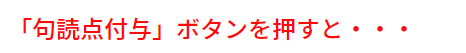 「句読点付与」ボタンを押すと・・・